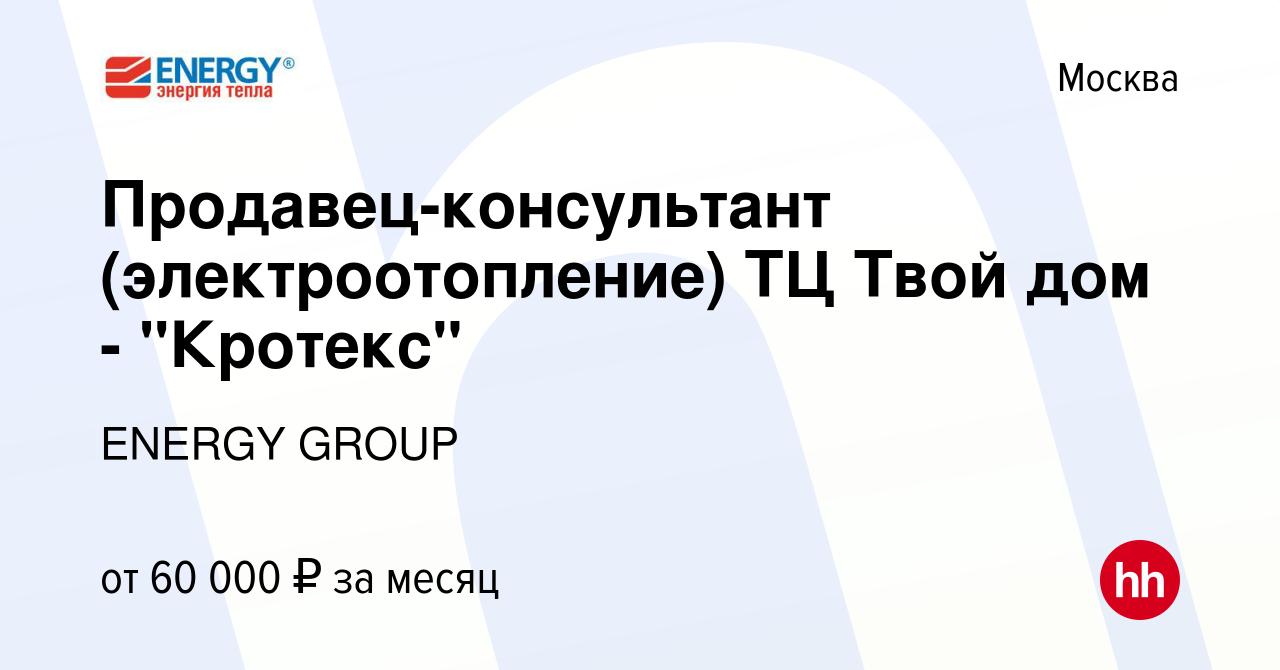 ENERGY®
энергия тепла

Москва

Продавец-консультант (электроотопление) ТЦ Твой дом - "Кротекс"

ENERGY GROUP

от 60 000 ₽ за месяц

hh